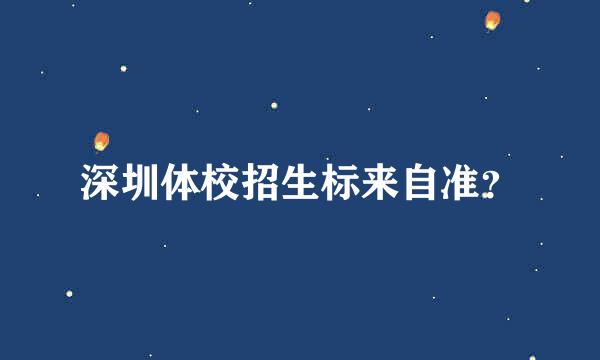 深圳体校招生标来自准?